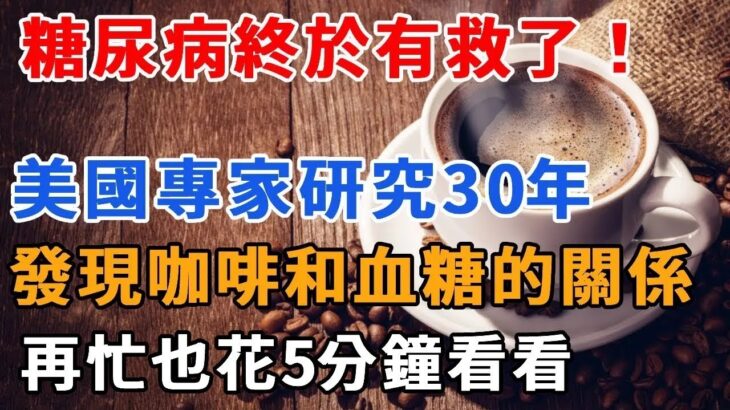 糖尿病終於有救了！

美國專家研究30年

發現咖啡和血糖的關係

再忙也花5分鐘看看